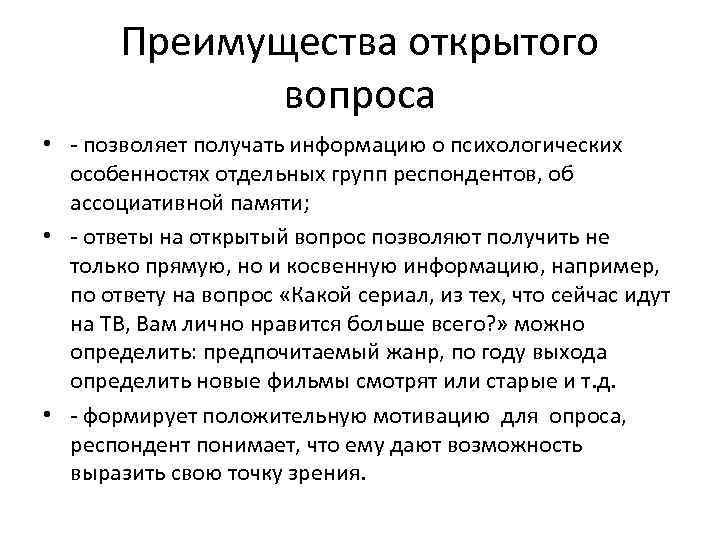 Преимущества открытого вопроса

• - позволяет получать информацию о психологических особенностях отдельных групп респондентов, об ассоциативной памяти;

• - ответы на открытый вопрос позволяют получить не только прямую, но и косвенную информацию, например, по ответу на вопрос «Какой сериал, из тех, что сейчас идут на ТВ, Вам лично нравится больше всего?» можно определить: предпочитаемый жанр, по году выхода определить новые фильмы смотрят или старые и т.д.

• - формирует положительную мотивацию для опроса, респондент понимает, что ему дают возможность выразить свою точку зрения.